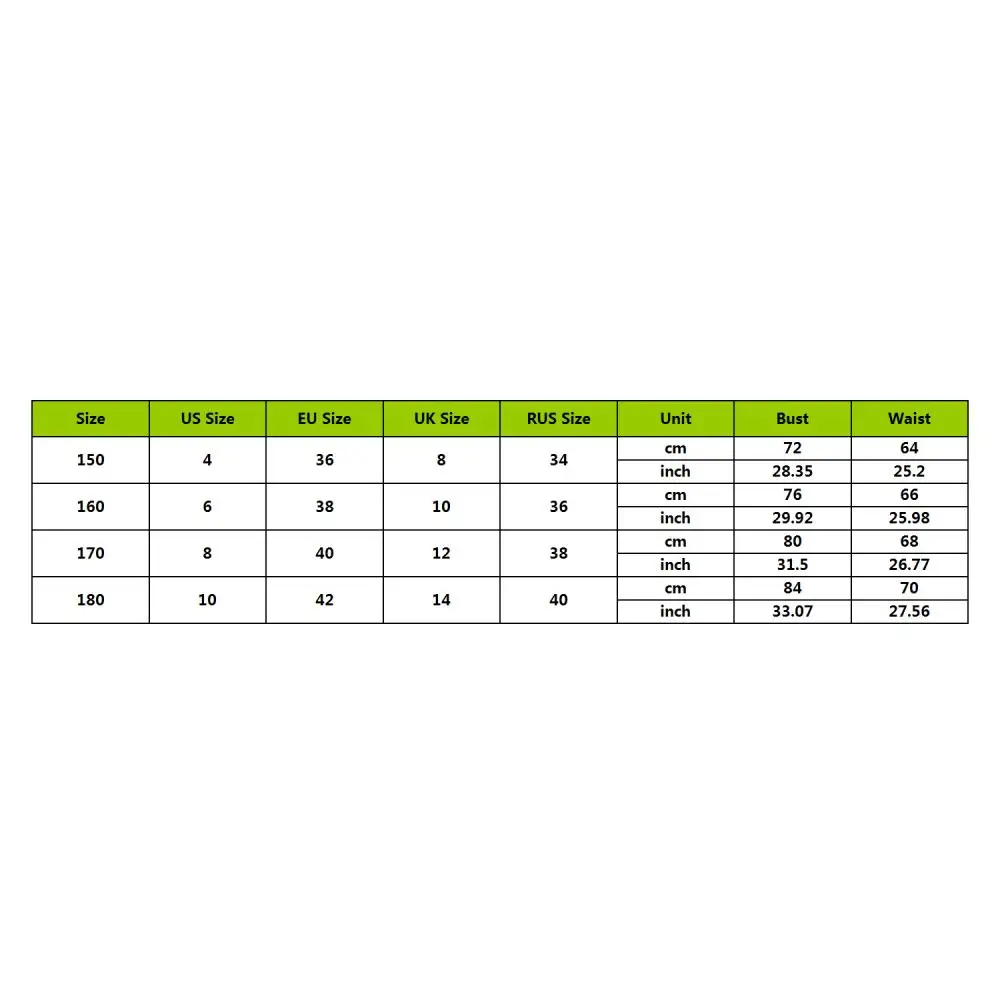 | Size | US Size | EU Size | UK Size | RUS Size | Unit | Bust | Waist |
|---|---|---|---|---|---|---|---|
| 150 | 4 | 36 | 8 | 34 | cm | 72 | 64 |
| | | | | | inch | 28.35 | 25.2 |
| 160 | 6 | 38 | 10 | 36 | cm | 76 | 66 |
| | | | | | inch | 29.92 | 25.98 |
| 170 | 8 | 40 | 12 | 38 | cm | 80 | 68 |
| | | | | | inch | 31.5 | 26.77 |
| 180 | 10 | 42 | 14 | 40 | cm | 84 | 70 |
| | | | | | inch | 33.07 | 27.56 |